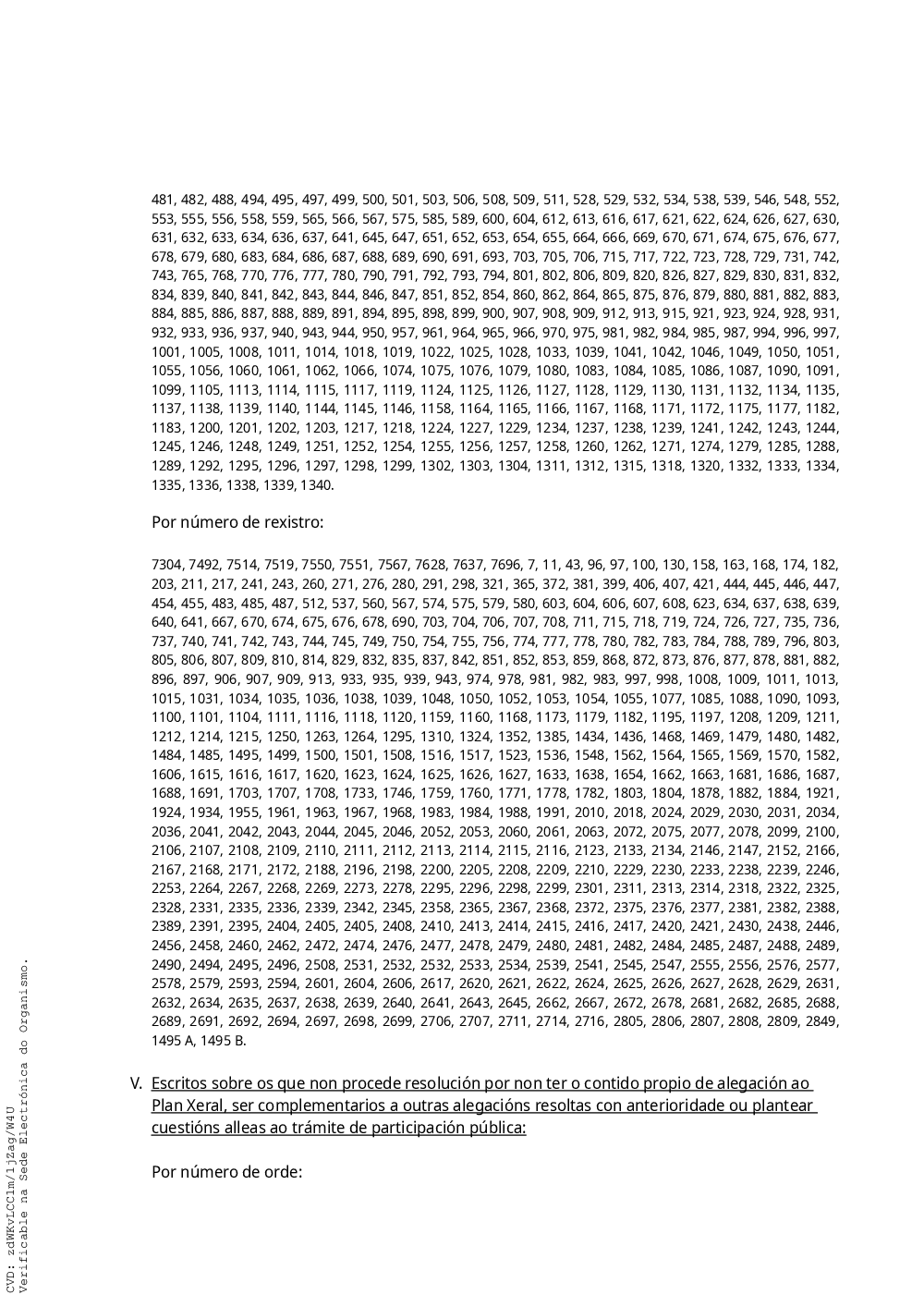 481, 482, 488, 494, 495, 497, 499, 500, 501, 503, 506, 508, 509, 511, 528, 529, 532, 534, 538, 539, 546, 548, 552, 553, 555, 556, 558, 559, 565, 566, 567, 575, 585, 589, 600, 604, 612, 613, 616, 617, 621, 622, 624, 626, 627, 630, 631, 632, 633, 634, 636, 637, 641, 645, 647, 651, 652, 653, 654, 655, 664, 666, 669, 670, 671, 674, 675, 676, 677, 678, 679, 680, 683, 684, 686, 687, 688, 689, 690, 691, 693, 703, 705, 706, 715, 717, 722, 723, 728, 729, 731, 742, 743, 765, 768, 770, 776, 777, 780, 790, 791, 792, 793, 794, 801, 802, 806, 809, 820, 826, 827, 829, 830, 831, 832, 834, 839, 840, 841, 842, 843, 844, 846, 847, 851, 852, 854, 860, 862, 864, 865, 875, 876, 879, 880, 881, 882, 883, 884, 885, 886, 887, 888, 889, 891, 894, 895, 898, 899, 900, 907, 908, 909, 912, 913, 915, 921, 923, 924, 928, 931, 932, 933, 936, 937, 940, 943, 944, 950, 957, 961, 964, 965, 966, 970, 975, 981, 982, 984, 985, 987, 994, 996, 997, 1001, 1005, 1008, 1011, 1014, 1018, 1019, 1022, 1025, 1028, 1033, 1039, 1041, 1042, 1046, 1049, 1050, 1051, 1055, 1056, 1060, 1061, 1062, 1066, 1074, 1075, 1076, 1079, 1080, 1083, 1084, 1085, 1086, 1087, 1090, 1091, 1099, 1105, 1113, 1114, 1115, 1117, 1119, 1124, 1125, 1126, 1127, 1128, 1129, 1130, 1131, 1132, 1134, 1135, 1137, 1138, 1139, 1140, 1144, 1145, 1146, 1158, 1164, 1165, 1166, 1167, 1168, 1171, 1172, 1175, 1177, 1182, 1183, 1200, 1201, 1202, 1203, 1217, 1218, 1224, 1227, 1229, 1234, 1237, 1238, 1239, 1241, 1242, 1243, 1244, 1245, 1246, 1248, 1249, 1251, 1252, 1254, 1255, 1256, 1257, 1258, 1260, 1262, 1271, 1274, 1279, 1285, 1288, 1289, 1292, 1295, 1296, 1297, 1298, 1299, 1302, 1303, 1304, 1311, 1312, 1315, 1318, 1320, 1332, 1333, 1334, 1335, 1336, 1338, 1339, 1340.

Por número de rexistro:

7304, 7492, 7514, 7519, 7550, 7551, 7567, 7628, 7637, 7696, 7, 11, 43, 96, 97, 100, 130, 158, 163, 168, 174, 182, 203, 211, 217, 241, 243, 260, 271, 276, 280, 291, 298, 321, 365, 372, 381, 399, 406, 407, 421, 444, 445, 446, 447, 454, 455, 483, 485, 487, 512, 537, 560, 567, 574, 575, 579, 580, 603, 604, 606, 607, 608, 623, 634, 637, 638, 639, 640, 641, 667, 670, 674, 675, 676, 678, 690, 703, 704, 706, 707, 708, 711, 715, 718, 719, 724, 726, 727, 735, 736, 737, 740, 741, 742, 743, 744, 745, 749, 750, 754, 755, 756, 774, 777, 778, 780, 782, 783, 784, 788, 789, 796, 803, 805, 806, 807, 809, 810, 814, 829, 832, 835, 837, 842, 851, 852, 853, 859, 868, 872, 873, 876, 877, 878, 881, 882, 896, 897, 906, 907, 909, 913, 933, 935, 939, 943, 974, 978, 981, 982, 983, 997, 998, 1008, 1009, 1011, 1013, 1015, 1031, 1034, 1035, 1036, 1038, 1039, 1048, 1050, 1052, 1053, 1054, 1055, 1077, 1085, 1088, 1090, 1093, 1100, 1101, 1104, 1111, 1116, 1118, 1120, 1159, 1160, 1168, 1173, 1179, 1182, 1195, 1197, 1208, 1209, 1211, 1212, 1214, 1215, 1250, 1263, 1264, 1295, 1310, 1324, 1352, 1385, 1434, 1436, 1468, 1469, 1479, 1480, 1482, 1484, 1485, 1495, 1499, 1500, 1501, 1508, 1516, 1517, 1523, 1536, 1548, 1562, 1564, 1565, 1569, 1570, 1582, 1606, 1615, 1616, 1617, 1620, 1623, 1624, 1625, 1626, 1627, 1633, 1638, 1654, 1662, 1663, 1681, 1686, 1687, 1688, 1691, 1703, 1707, 1708, 1733, 1746, 1759, 1760, 1771, 1778, 1782, 1803, 1804, 1878, 1882, 1884, 1921, 1924, 1934, 1955, 1961, 1963, 1967, 1968, 1983, 1984, 1988, 1991, 2010, 2018, 2024, 2029, 2030, 2031, 2034, 2036, 2041, 2042, 2043, 2044, 2045, 2046, 2052, 2053, 2060, 2061, 2063, 2072, 2075, 2077, 2078, 2099, 2100, 2106, 2107, 2108, 2109, 2110, 2111, 2112, 2113, 2114, 2115, 2116, 2123, 2133, 2134, 2146, 2147, 2152, 2166, 2167, 2168, 2171, 2172, 2188, 2196, 2198, 2200, 2205, 2208, 2209, 2210, 2229, 2230, 2233, 2238, 2239, 2246, 2253, 2264, 2267, 2268, 2269, 2273, 2278, 2295, 2296, 2298, 2299, 2301, 2311, 2313, 2314, 2318, 2322, 2325, 2328, 2331, 2335, 2336, 2339, 2342, 2345, 2358, 2365, 2367, 2368, 2372, 2375, 2376, 2377, 2381, 2382, 2388, 2389, 2391, 2395, 2404, 2405, 2405, 2408, 2410, 2413, 2414, 2415, 2416, 2417, 2420, 2421, 2430, 2438, 2446, 2456, 2458, 2460, 2462, 2472, 2474, 2476, 2477, 2478, 2479, 2480, 2481, 2482, 2484, 2485, 2487, 2488, 2489, 2490, 2494, 2495, 2496, 2508, 2531, 2532, 2532, 2533, 2534, 2539, 2541, 2545, 2547, 2555, 2556, 2576, 2577, 2578, 2579, 2593, 2594, 2601, 2604, 2606, 2617, 2620, 2621, 2622, 2624, 2625, 2626, 2627, 2628, 2629, 2631, 2632, 2634, 2635, 2637, 2638, 2639, 2640, 2641, 2643, 2645, 2662, 2667, 2672, 2678, 2681, 2682, 2685, 2688, 2689, 2691, 2692, 2694, 2697, 2698, 2699, 2706, 2707, 2711, 2714, 2716, 2805, 2806, 2807, 2808, 2809, 2849, 1495 A, 1495 B.

V. Escritos sobre os que non procede resolución por non ter o contido propio de alegación ao Plan Xeral, ser complementarios a outras alegacións resoltas con anterioridade ou plantear cuestións alleas ao trámite de participación pública:

Por número de orde:

CVD: zdWKvLCC1m/1jZag/W4U
Verificable na Sede Electrónica do Organismo.